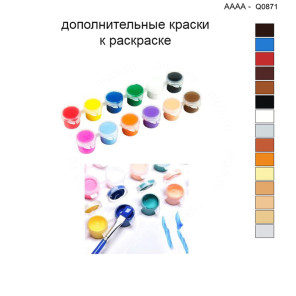 AAAA - Q0871

дополнительные краски к раскраске